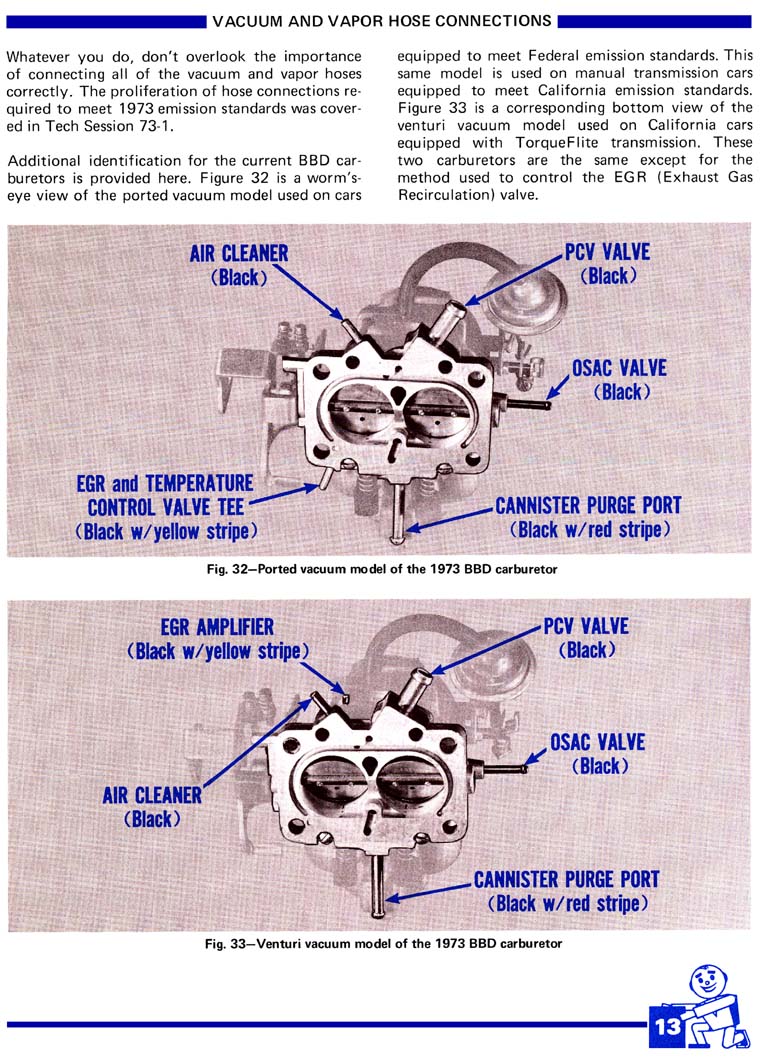 VACUUM AND VAPOR HOSE CONNECTIONS

Whatever you do, don't overlook the importance of connecting all of the vacuum and vapor hoses correctly. The proliferation of hose connections required to meet 1973 emission standards was covered in Tech Session 73-1.

Additional identification for the current BBD carburetors is provided here. Figure 32 is a worm's-eye view of the ported vacuum model used on cars equipped to meet Federal emission standards. This same model is used on manual transmission cars equipped to meet California emission standards. Figure 33 is a corresponding bottom view of the venturi vacuum model used on California cars equipped with TorqueFlite transmission. These two carburetors are the same except for the method used to control the EGR (Exhaust Gas Recirculation) valve.

AIR CLEANER (Black)

PCV VALVE (Black)

OSAC VALVE (Black)

EGR and TEMPERATURE CONTROL VALVE TEE (Black w/yellow stripe)

CANNISTER PURGE PORT (Black w/red stripe)

Fig. 32—Ported vacuum model of the 1973 BBD carburetor

EGR AMPLIFIER (Black w/yellow stripe)

PCV VALVE (Black)

OSAC VALVE (Black)

AIR CLEANER (Black)

CANNISTER PURGE PORT (Black w/red stripe)

Fig. 33—Venturi vacuum model of the 1973 BBD carburetor

13